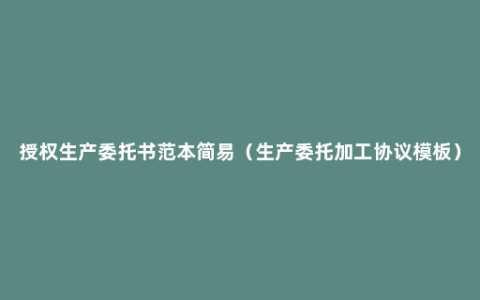 授权生产委托书范本简易（生产委托加工协议模板）